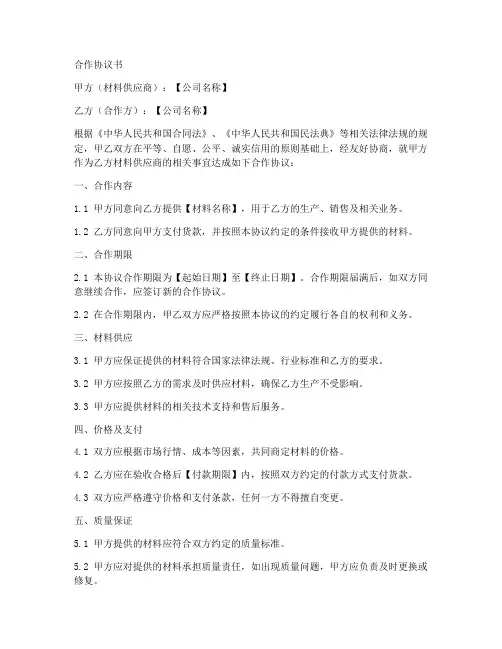 合作协议书

甲方（材料供应商）：【公司名称】

乙方（合作方）：【公司名称】

根据《中华人民共和国合同法》、《中华人民共和国民法典》等相关法律法规的规定，甲乙双方在平等、自愿、公平、诚实信用的原则基础上，经友好协商，就甲方作为乙方材料供应商的相关事宜达成如下合作协议：

一、合作内容

1.1 甲方同意向乙方提供【材料名称】，用于乙方的生产、销售及相关业务。

1.2 乙方同意向甲方支付货款，并按照本协议约定的条件接收甲方提供的材料。

二、合作期限

2.1 本协议合作期限为【起始日期】至【终止日期】。合作期限届满后，如双方同意继续合作，应签订新的合作协议。

2.2 在合作期限内，甲乙双方应严格按照本协议的约定履行各自的权利和义务。

三、材料供应

3.1 甲方应保证提供的材料符合国家法律法规、行业标准和乙方的要求。

3.2 甲方应按照乙方的需求及时供应材料，确保乙方生产不受影响。

3.3 甲方应提供材料的相关技术支持和售后服务。

四、价格及支付

4.1 双方应根据市场行情、成本等因素，共同商定材料的价格。

4.2 乙方应在验收合格后【付款期限】内，按照双方约定的付款方式支付货款。

4.3 双方应严格遵守价格和支付条款，任何一方不得擅自变更。

五、质量保证

5.1 甲方提供的材料应符合双方约定的质量标准。

5.2 甲方应对提供的材料承担质量责任，如出现质量问题，甲方应负责及时更换或修复。